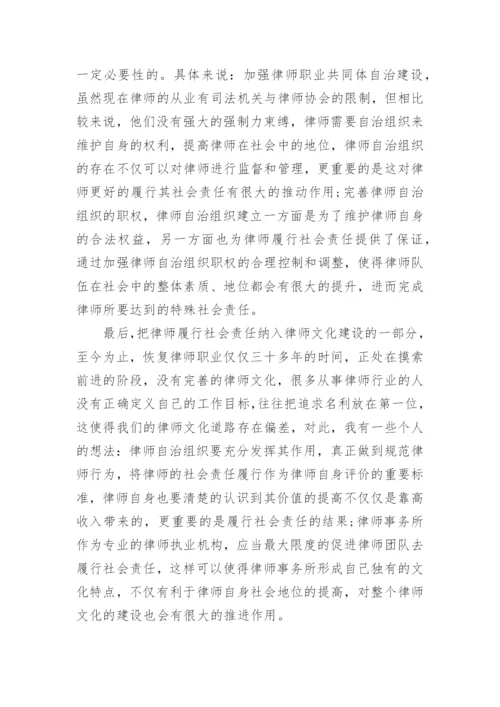 一定必要性的。具体来说：加强律师职业共同体自治建设，虽然现在律师的从业有司法机关与律师协会的限制，但相比较来说，他们没有强大的强制力束缚，律师需要自治组织来维护自身的权利，提高律师在社会中的地位，律师自治组织的存在不仅可以对律师进行监督和管理，更重要的是这对律师更好的履行其社会责任有很大的推动作用；完善律师自治组织的职权，律师自治组织建立一方面是为了维护律师自身的合法权益，另一方面也为律师履行社会责任提供了保证，通过加强律师自治组织职权的合理控制和调整，使得律师队伍在社会中的整体素质、地位都会有很大的提升，进而完成律师所要达到的特殊社会责任。

最后，把律师履行社会责任纳入律师文化建设的一部分，至今为止，恢复律师职业仅仅三十多年的时间，正处在摸索前进的阶段，没有完善的律师文化，很多从事律师行业的人没有正确定义自己的工作目标，往往把追求名利放在第一位，这使得我们的律师文化道路存在偏差，对此，我有一些个人的想法：律师自治组织要充分发挥其作用，真正做到规范律师行为，将律师的社会责任履行作为律师自身评价的重要标准，律师自身也要清楚的认识到其价值的提高不仅仅是靠高收入带来的，更重要的是履行社会责任的结果；律师事务所作为专业的律师执业机构，应当最大限度的促进律师团队去履行社会责任，这样可以使得律师事务所形成自己独有的文化特点，不仅有利于律师自身社会地位的提高，对整个律师文化的建设也会有很大的推进作用。